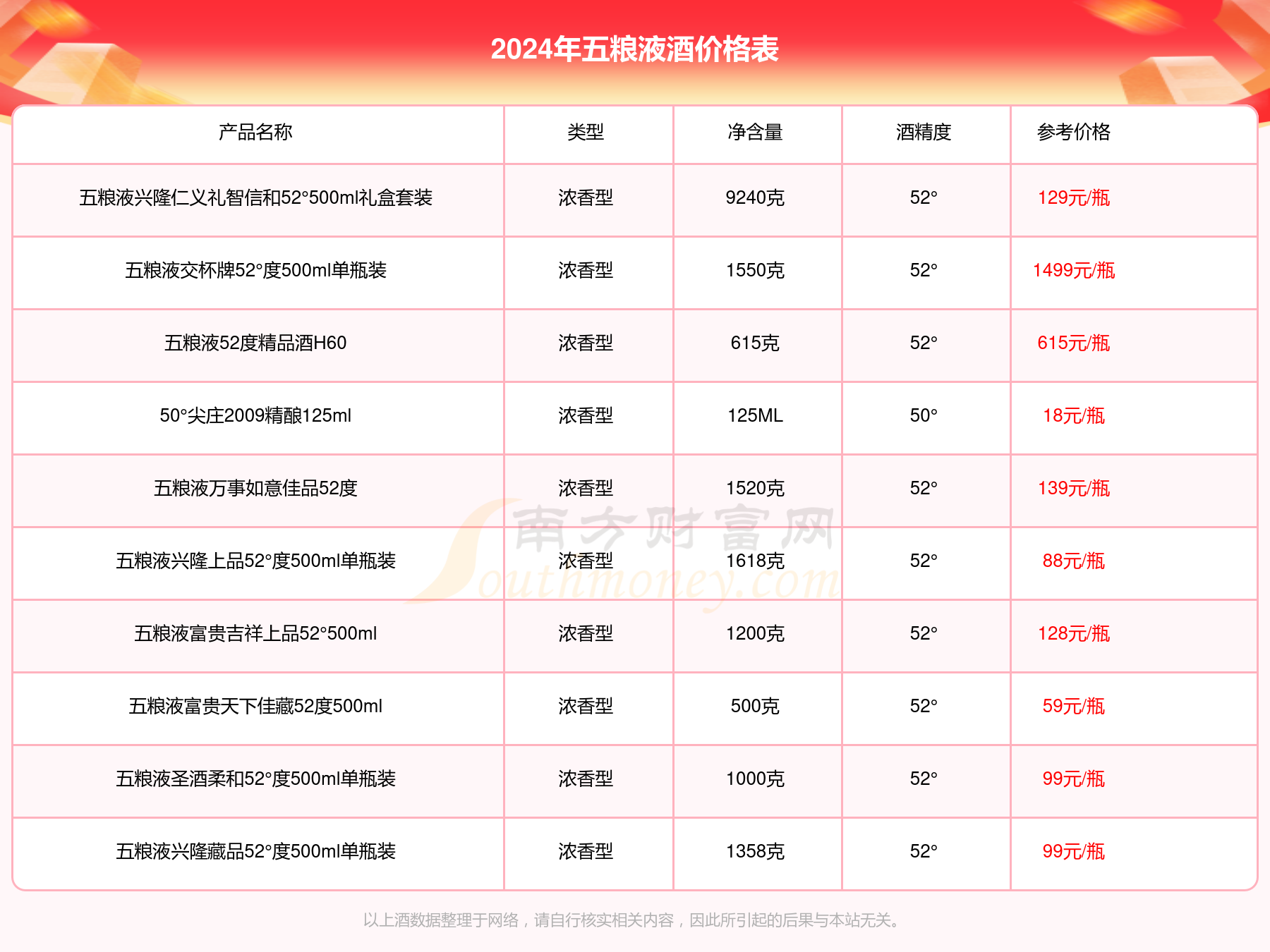 2024年五粮液酒价格表

| 产品名称 | 类型 | 净含量 | 酒精度 | 参考价格 |
|---|---|---|---|---|
| 五粮液兴隆仁义礼智信和52°500ml礼盒套装 | 浓香型 | 9240克 | 52° | 129元/瓶 |
| 五粮液交杯牌52°度500ml单瓶装 | 浓香型 | 1550克 | 52° | 1499元/瓶 |
| 五粮液52度精品酒H60 | 浓香型 | 615克 | 52° | 615元/瓶 |
| 50°尖庄2009精酿125ml | 浓香型 | 125ML | 50° | 18元/瓶 |
| 五粮液万事如意佳品52度 | 浓香型 | 1520克 | 52° | 139元/瓶 |
| 五粮液兴隆上品52°度500ml单瓶装 | 浓香型 | 1618克 | 52° | 88元/瓶 |
| 五粮液富贵吉祥上品52°500ml | 浓香型 | 1200克 | 52° | 128元/瓶 |
| 五粮液富贵天下佳藏52度500ml | 浓香型 | 500克 | 52° | 59元/瓶 |
| 五粮液圣酒柔和52°度500ml单瓶装 | 浓香型 | 1000克 | 52° | 99元/瓶 |
| 五粮液兴隆藏品52°度500ml单瓶装 | 浓香型 | 1358克 | 52° | 99元/瓶 |

南方财富网 Southmoney.com

以上酒数据整理于网络，请自行核实相关内容，因此所引起的后果与本站无关。